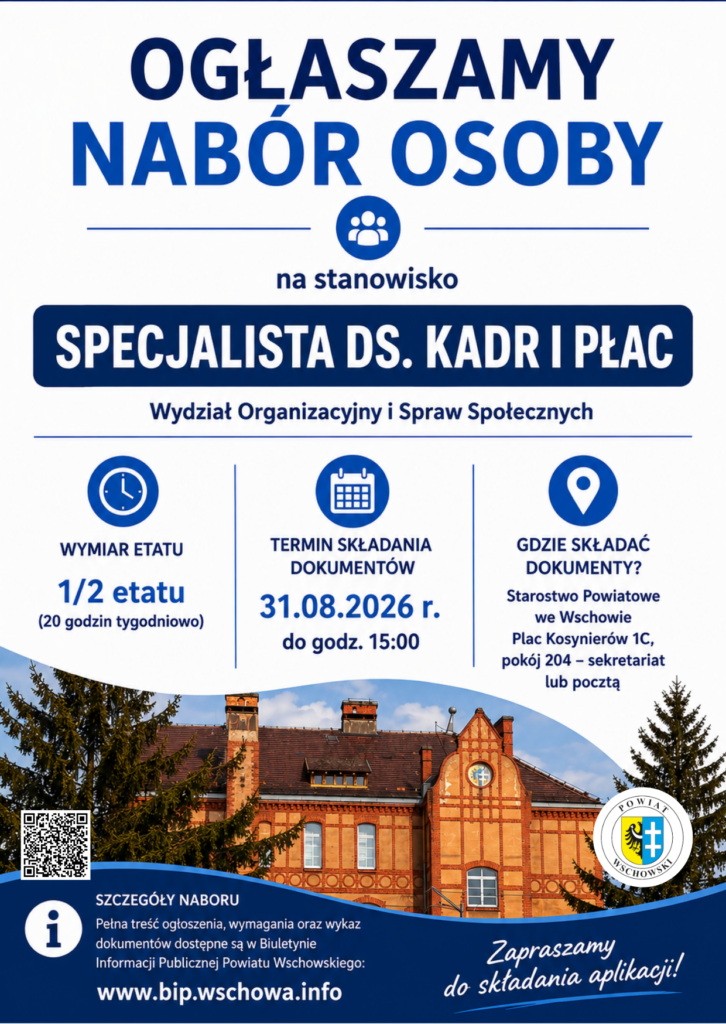 OGŁASZAMY
NABÓR OSOBY

na stanowisko

SPECJALISTA DS. KADR I PŁAC

Wydział Organizacyjny i Spraw Społecznych

WYMIAR ETATU
1/2 etatu
(20 godzin tygodniowo)

TERMIN SKŁADANIA DOKUMENTÓW
31.08.2026 r.
do godz. 15:00

GDZIE SKŁADAĆ DOKUMENTY?
Starostwo Powiatowe we Wschowie
Plac Kosynierów 1C,
pokój 204 – sekretariat
lub pocztą

POWIAT WSCHOWSKI

SZCZEGÓŁY NABORU
Pełna treść ogłoszenia, wymagania oraz wykaz dokumentów dostępne są w Biuletynie Informacji Publicznej Powiatu Wschowskiego:
www.bip.wschowa.info

Zapraszamy do składania aplikacji!